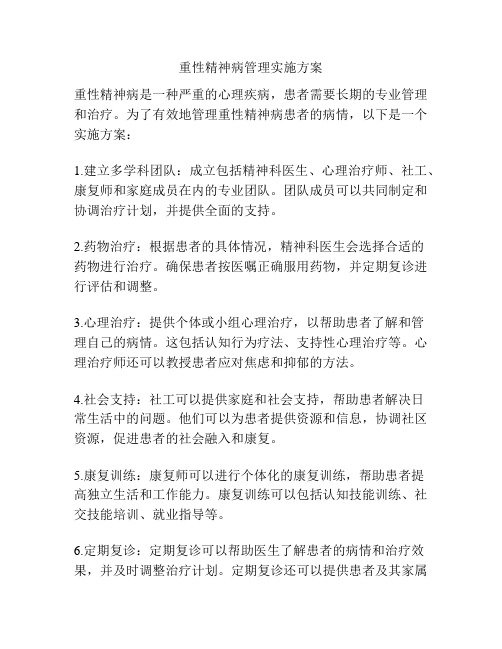 重性精神病管理实施方案

重性精神病是一种严重的心理疾病，患者需要长期的专业管理和治疗。为了有效地管理重性精神病患者的病情，以下是一个实施方案：

1.建立多学科团队：成立包括精神科医生、心理治疗师、社工、康复师和家庭成员在内的专业团队。团队成员可以共同制定和协调治疗计划，并提供全面的支持。

2.药物治疗：根据患者的具体情况，精神科医生会选择合适的药物进行治疗。确保患者按医嘱正确服用药物，并定期复诊进行评估和调整。

3.心理治疗：提供个体或小组心理治疗，以帮助患者了解和管理自己的病情。这包括认知行为疗法、支持性心理治疗等。心理治疗师还可以教授患者应对焦虑和抑郁的方法。

4.社会支持：社工可以提供家庭和社会支持，帮助患者解决日常生活中的问题。他们可以为患者提供资源和信息，协调社区资源，促进患者的社会融入和康复。

5.康复训练：康复师可以进行个体化的康复训练，帮助患者提高独立生活和工作能力。康复训练可以包括认知技能训练、社交技能培训、就业指导等。

6.定期复诊：定期复诊可以帮助医生了解患者的病情和治疗效果，并及时调整治疗计划。定期复诊还可以提供患者及其家属